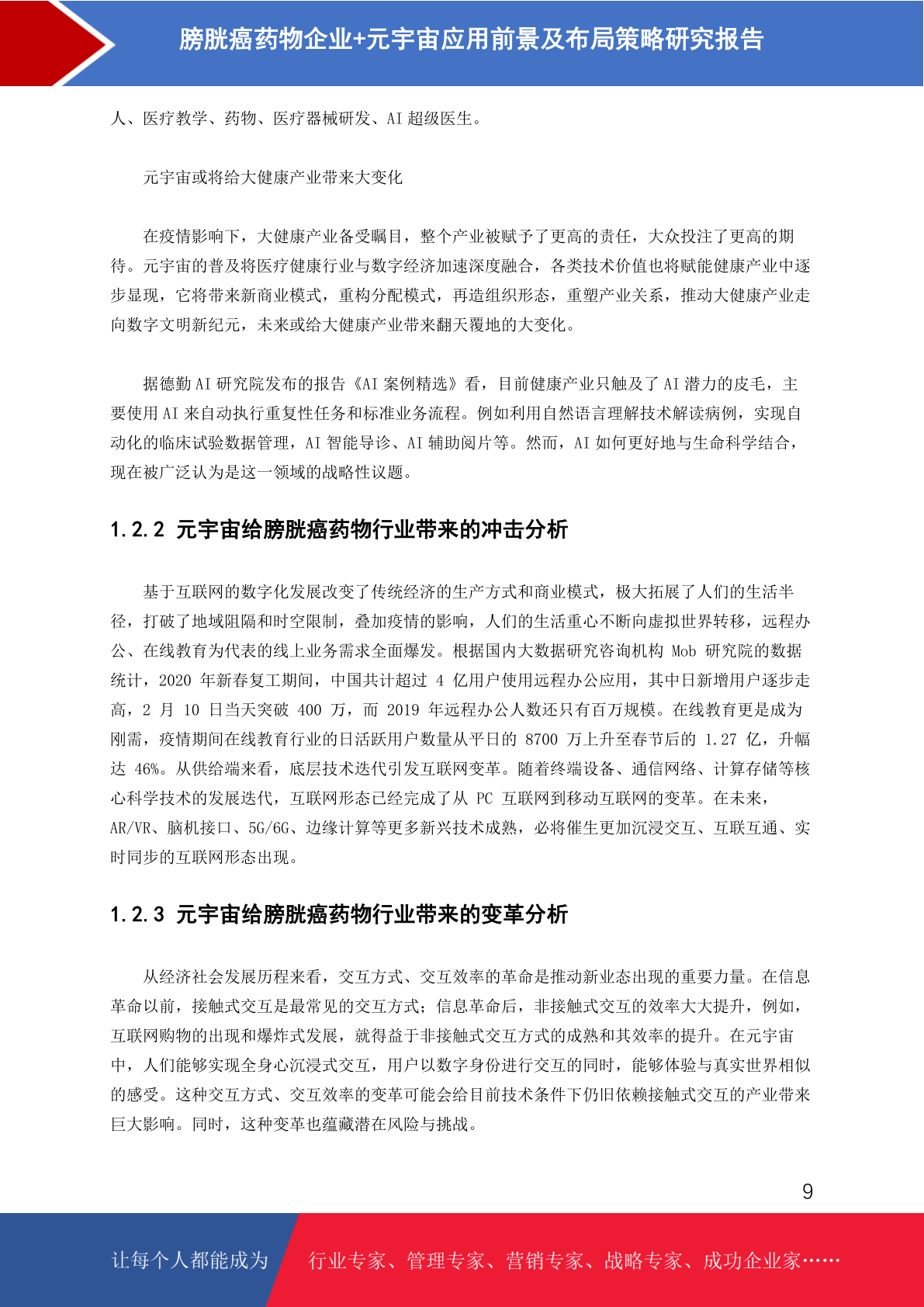 膀胱癌药物企业+元宇宙应用前景及布局策略研究报告

人、医疗教学、药物、医疗器械研发、AI 超级医生。

元宇宙或将给大健康产业带来大变化

在疫情影响下，大健康产业备受瞩目，整个产业被赋予了更高的责任，大众投注了更高的期待。元宇宙的普及将医疗健康行业与数字经济加速深度融合，各类技术价值也将赋能健康产业中逐步显现，它将带来新商业模式，重构分配模式，再造组织形态，重塑产业关系，推动大健康产业走向数字文明新纪元，未来或给大健康产业带来翻天覆地的大变化。

据德勤 AI 研究院发布的报告《AI 案例精选》看，目前健康产业只触及了 AI 潜力的皮毛，主要使用 AI 来自动执行重复性任务和标准业务流程。例如利用自然语言理解技术解读病例，实现自动化的临床试验数据管理，AI 智能导诊、AI 辅助阅片等。然而，AI 如何更好地与生命科学结合，现在被广泛认为是这一领域的战略性议题。

1.2.2 元宇宙给膀胱癌药物行业带来的冲击分析

基于互联网的数字化发展改变了传统经济的生产方式和商业模式，极大拓展了人们的生活半径，打破了地域阻隔和时空限制，叠加疫情的影响，人们的生活重心不断向虚拟世界转移，远程办公、在线教育为代表的线上业务需求全面爆发。根据国内大数据研究咨询机构 Mob 研究院的数据统计，2020 年新春复工期间，中国共计超过 4 亿用户使用远程办公应用，其中日新增用户逐步走高，2 月 10 日当天突破 400 万，而 2019 年远程办公人数还只有百万规模。在线教育更是成为刚需，疫情期间在线教育行业的日活跃用户数量从平日的 8700 万上升至春节后的 1.27 亿，升幅达 46%。从供给端来看，底层技术迭代引发互联网变革。随着终端设备、通信网络、计算存储等核心科学技术的发展迭代，互联网形态已经完成了从 PC 互联网到移动互联网的变革。在未来，AR/VR、脑机接口、5G/6G、边缘计算等更多新兴技术成熟，必将催生更加沉浸交互、互联互通、实时同步的互联网形态出现。

1.2.3 元宇宙给膀胱癌药物行业带来的变革分析

从经济社会发展历程来看，交互方式、交互效率的革命是推动新业态出现的重要力量。在信息革命以前，接触式交互是最常见的交互方式；信息革命后，非接触式交互的效率大大提升，例如，互联网购物的出现和爆炸式发展，就得益于非接触式交互方式的成熟和其效率的提升。在元宇宙中，人们能够实现全身心沉浸式交互，用户以数字身份进行交互的同时，能够体验与真实世界相似的感受。这种交互方式、交互效率的变革可能会给目前技术条件下仍旧依赖接触式交互的产业带来巨大影响。同时，这种变革也蕴藏潜在风险与挑战。

9

让每个人都能成为 行业专家、管理专家、营销专家、战略专家、成功企业家……